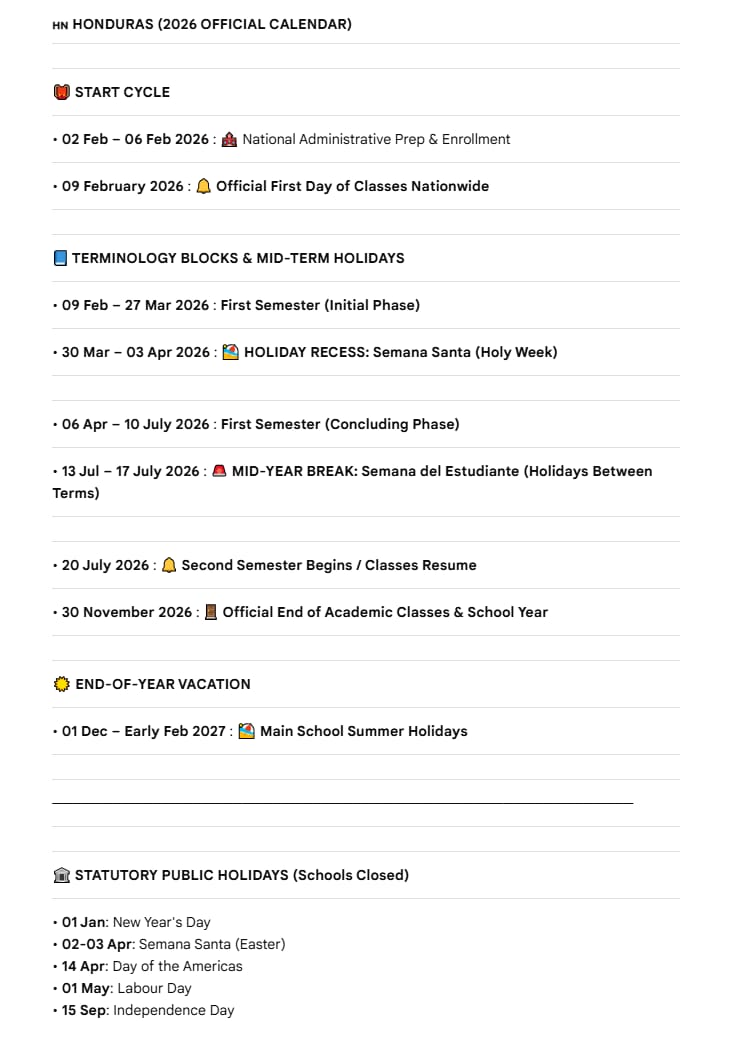 HN HONDURAS (2026 OFFICIAL CALENDAR)

START CYCLE

• 02 Feb – 06 Feb 2026 : National Administrative Prep & Enrollment

• 09 February 2026 : Official First Day of Classes Nationwide

TERMINOLOGY BLOCKS & MID-TERM HOLIDAYS

• 09 Feb – 27 Mar 2026 : First Semester (Initial Phase)

• 30 Mar – 03 Apr 2026 : HOLIDAY RECESS: Semana Santa (Holy Week)

• 06 Apr – 10 July 2026 : First Semester (Concluding Phase)

• 13 Jul – 17 July 2026 : MID-YEAR BREAK: Semana del Estudiante (Holidays Between Terms)

• 20 July 2026 : Second Semester Begins / Classes Resume

• 30 November 2026 : Official End of Academic Classes & School Year

END-OF-YEAR VACATION

• 01 Dec – Early Feb 2027 : Main School Summer Holidays

STATUTORY PUBLIC HOLIDAYS (Schools Closed)

• 01 Jan: New Year's Day
• 02-03 Apr: Semana Santa (Easter)
• 14 Apr: Day of the Americas
• 01 May: Labour Day
• 15 Sep: Independence Day